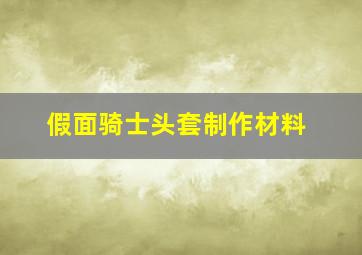 假面骑士头套制作材料